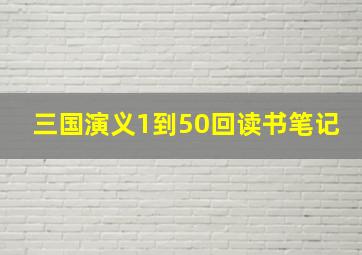 三国演义1到50回读书笔记